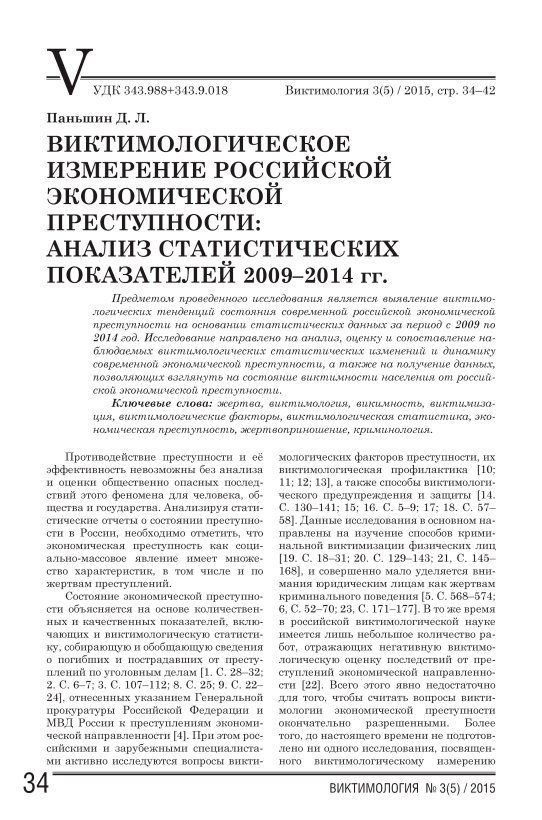 V

УДК 343.988+343.9.018

Виктимология 3(5) / 2015, стр. 34–42

Паньшин Д. Л.

ВИКТИМОЛОГИЧЕСКОЕ ИЗМЕРЕНИЕ РОССИЙСКОЙ ЭКОНОМИЧЕСКОЙ ПРЕСТУПНОСТИ: АНАЛИЗ СТАТИСТИЧЕСКИХ ПОКАЗАТЕЛЕЙ 2009–2014 гг.

Предметом проведенного исследования является выявление виктимологических тенденций состояния современной российской экономической преступности на основании статистических данных за период с 2009 по 2014 год. Исследование направлено на анализ, оценку и сопоставление наблюдаемых виктимологических статистических изменений и динамику современной экономической преступности, а также на получение данных, позволяющих взглянуть на состояние виктимности населения от российской экономической преступности.

Ключевые слова: жертва, виктимология, викимность, виктимизация, виктимологические факторы, виктимологическая статистика, экономическая преступность, жертвоприношение, криминология.

Противодействие преступности и её эффективность невозможны без анализа и оценки общественно опасных последствий этого феномена для человека, общества и государства. Анализируя статистические отчеты о состоянии преступности в России, необходимо отметить, что экономическая преступность как социально-массовое явление имеет множество характеристик, в том числе и по жертвам преступлений.

Состояние экономической преступности объясняется на основе количественных и качественных показателей, включающих и виктимологическую статистику, собирающую и обобщающую сведения о погибших и пострадавших от преступлений по уголовным делам [1. С. 28–32; 2. С. 6–7; 3. С. 107–112; 8. С. 25; 9. С. 22–24], отнесенных указанием Генеральной прокуратуры Российской Федерации и МВД России к преступлениям экономической направленности [4]. При этом российскими и зарубежными специалистами активно исследуются вопросы виктимологических факторов преступности, их виктимологическая профилактика [10; 11; 12; 13], а также способы виктимологического предупреждения и защиты [14. С. 130–141; 15; 16. С. 5–9; 17; 18. С. 57–58]. Данные исследования в основном направлены на изучение способов криминальной виктимизации физических лиц [19. С. 18–31; 20. С. 129–143; 21, С. 145–168], и совершенно мало уделяется внимания юридическим лицам как жертвам криминального поведения [5. С. 568–574; 6, С. 52–70; 23, С. 171–177]. В то же время в российской виктимологической науке имеется лишь небольшое количество работ, отражающих негативную виктимологическую оценку последствий от преступлений экономической направленности [22]. Всего этого явно недостаточно для того, чтобы считать вопросы виктимологии экономической преступности окончательно разрешенными. Более того, до настоящего времени не подготовлено ни одного исследования, посвященного виктимологическому измерению

34

ВИКТИМОЛОГИЯ № 3(5) / 2015